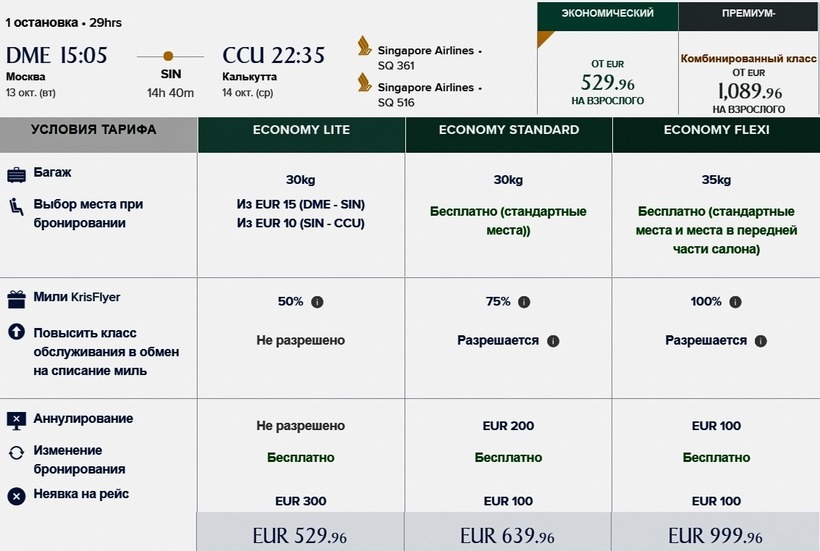 1 остановка • 29hrs

DME 15:05
Москва
13 окт. (вт)

SIN
14h 40m

CCU 22:35
Калькутта
14 окт. (ср)

Singapore Airlines • SQ 361
Singapore Airlines • SQ 516

ЭКОНОМИЧЕСКИЙ
ОТ EUR
529.96
НА ВЗРОСЛОГО

ПРЕМИУМ-
Комбинированный класс
ОТ EUR
1,089.96
НА ВЗРОСЛОГО

| УСЛОВИЯ ТАРИФА | ECONOMY LITE | ECONOMY STANDARD | ECONOMY FLEXI |
|---|---|---|---|
| Багаж | 30kg | 30kg | 35kg |
| Выбор места при бронировании | Из EUR 15 (DME - SIN) Из EUR 10 (SIN - CCU) | Бесплатно (стандартные места)) | Бесплатно (стандартные места и места в передней части салона) |
| Мили KrisFlyer | 50% | 75% | 100% |
| Повысить класс обслуживания в обмен на списание миль | Не разрешено | Разрешается | Разрешается |
| Аннулирование | Не разрешено | EUR 200 | EUR 100 |
| Изменение бронирования | Бесплатно | Бесплатно | Бесплатно |
| Неявка на рейс | EUR 300 | EUR 100 | EUR 100 |
| | EUR 529.96 | EUR 639.96 | EUR 999.96 |